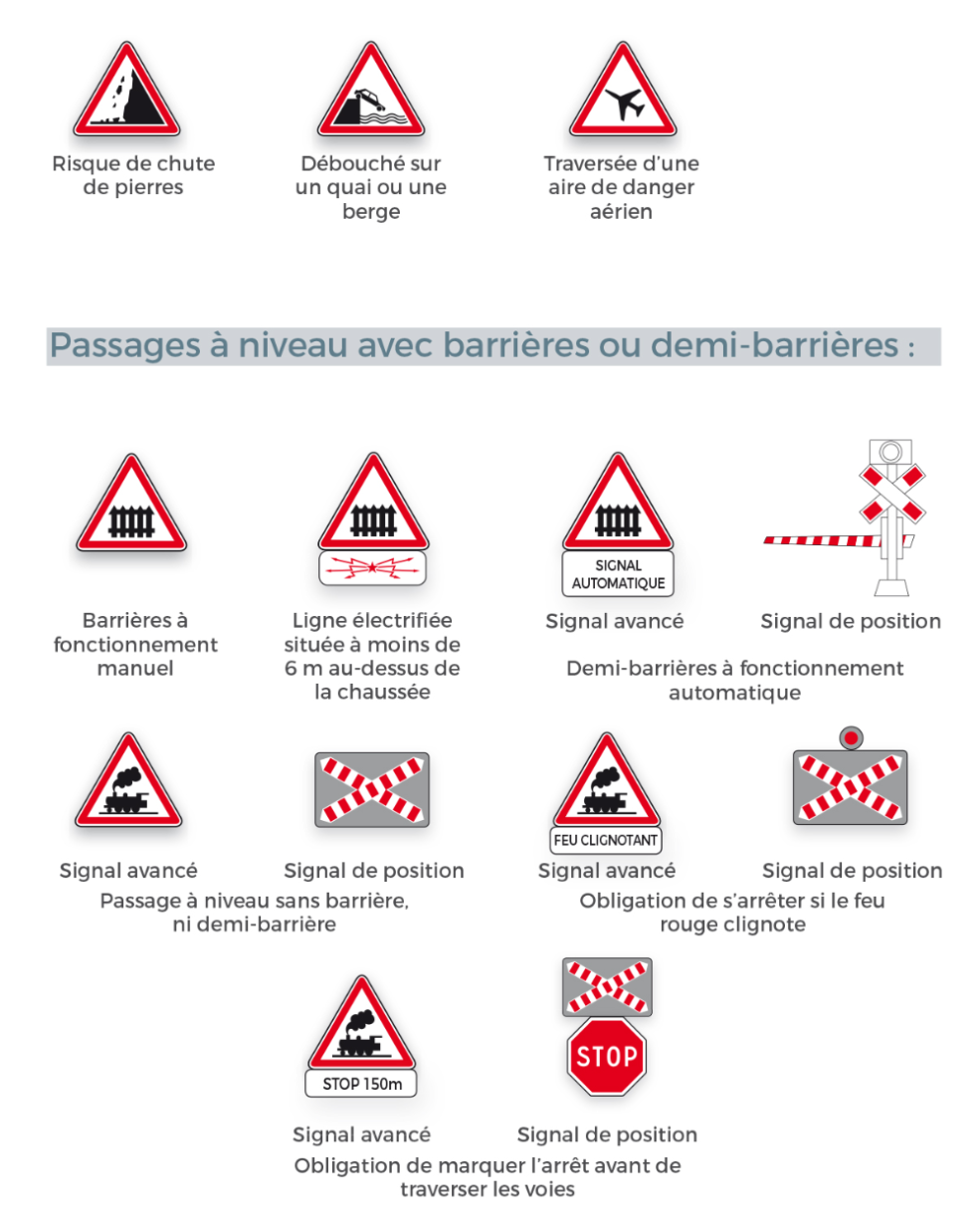 Risque de chute de pierres

Débouché sur un quai ou une berge

Traversée d'une aire de danger aérien

Passages à niveau avec barrières ou demi-barrières :

Barrières à fonctionnement manuel

Ligne électrifiée située à moins de 6 m au-dessus de la chaussée

SIGNAL AUTOMATIQUE

Signal avancé

Signal de position

Demi-barrières à fonctionnement automatique

Signal avancé

Signal de position

Passage à niveau sans barrière, ni demi-barrière

FEU CLIGNOTANT

Signal avancé

Signal de position

Obligation de s'arrêter si le feu rouge clignote

STOP 150m

STOP

Signal avancé

Signal de position

Obligation de marquer l'arrêt avant de traverser les voies